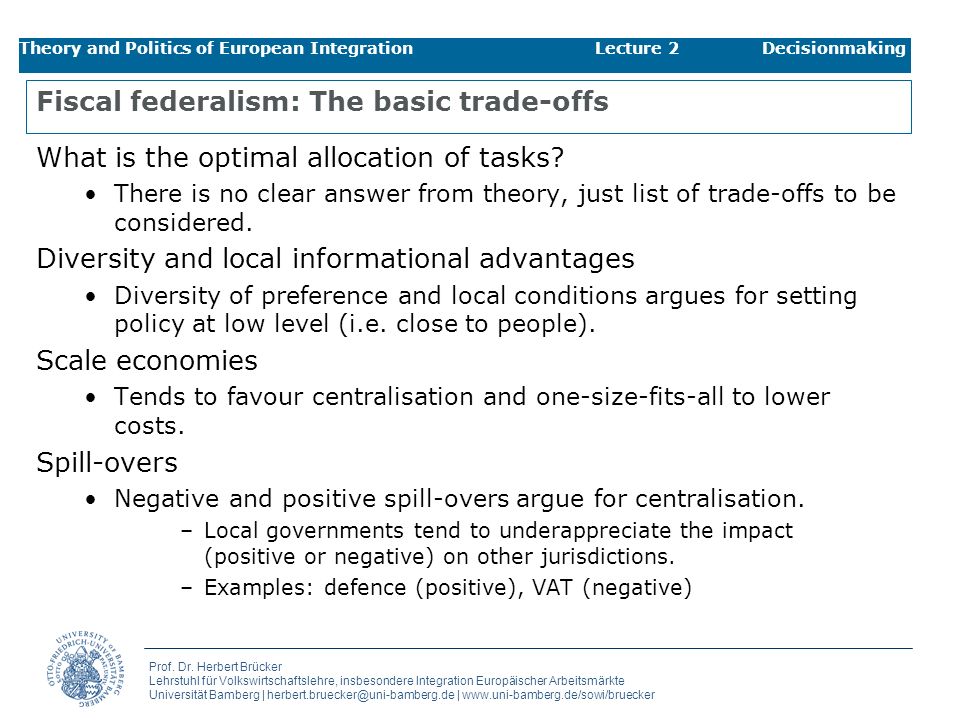 Theory and Politics of European Integration Lecture 2 Decisionmaking

Fiscal federalism: The basic trade-offs

What is the optimal allocation of tasks?

• There is no clear answer from theory, just list of trade-offs to be considered.

Diversity and local informational advantages

• Diversity of preference and local conditions argues for setting policy at low level (i.e. close to people).

Scale economies

• Tends to favour centralisation and one-size-fits-all to lower costs.

Spill-overs

• Negative and positive spill-overs argue for centralisation.

– Local governments tend to underappreciate the impact (positive or negative) on other jurisdictions.

– Examples: defence (positive), VAT (negative)

OTTO-FRIEDRICH-UNIVERSITÄT BAMBERG UNIVERSITY OF BAMBERG

Prof. Dr. Herbert Brücker
Lehrstuhl für Volkswirtschaftslehre, insbesondere Integration Europäischer Arbeitsmärkte
Universität Bamberg | herbert.bruecker@uni-bamberg.de | www.uni-bamberg.de/sowi/bruecker